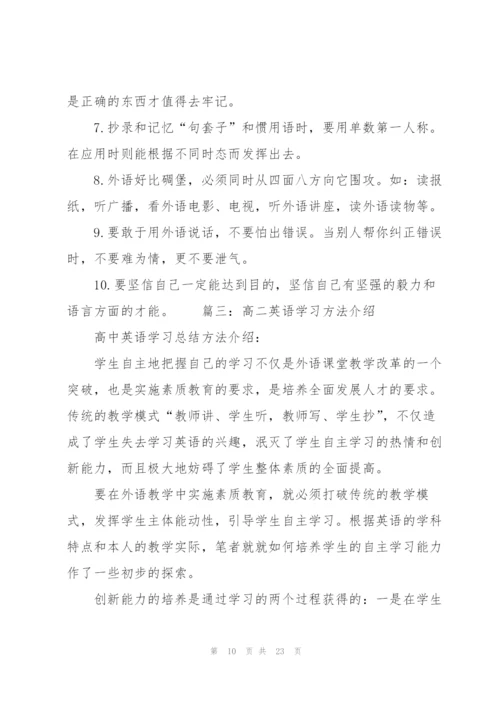 是正确的东西才值得去牢记。

7.抄录和记忆“句套子”和惯用语时，要用单数第一人称。在应用时则能根据不同时态而发挥出去。

8.外语好比碉堡，必须同时从四面八方向它围攻。如：读报纸，听广播，看外语电影、电视，听外语讲座，读外语读物等。

9.要敢于用外语说话，不要怕出错误。当别人帮你纠正错误时，不要难为情，更不要泄气。

10.要坚信自己一定能达到目的，坚信自己有坚强的毅力和语言方面的才能。　　篇三：高二英语学习方法介绍

高中英语学习总结方法介绍：

学生自主地把握自己的学习不仅是外语课堂教学改革的一个突破，也是实施素质教育的要求，是培养全面发展人才的要求。传统的教学模式“教师讲、学生听，教师写、学生抄”，不仅造成了学生失去学习英语的兴趣，泯灭了学生自主学习的热情和创新能力，而且极大地妨碍了学生整体素质的全面提高。

要在外语教学中实施素质教育，就必须打破传统的教学模式，发挥学生主体能动性，引导学生自主学习。根据英语的学科特点和本人的教学实际，笔者就就如何培养学生的自主学习能力作了一些初步的探索。

创新能力的培养是通过学习的两个过程获得的：一是在学生

第 10 页 共 23 页